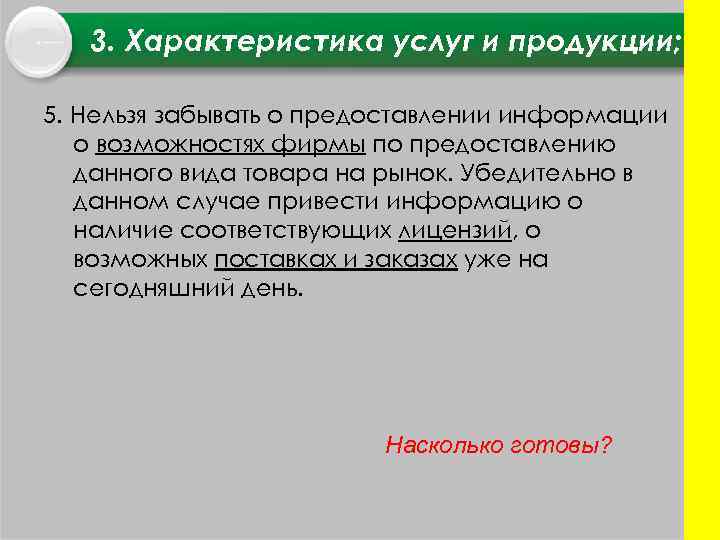 3. Характеристика услуг и продукции;

5. Нельзя забывать о предоставлении информации о возможностях фирмы по предоставлению данного вида товара на рынок. Убедительно в данном случае привести информацию о наличие соответствующих лицензий, о возможных поставках и заказах уже на сегодняшний день.

Насколько готовы?